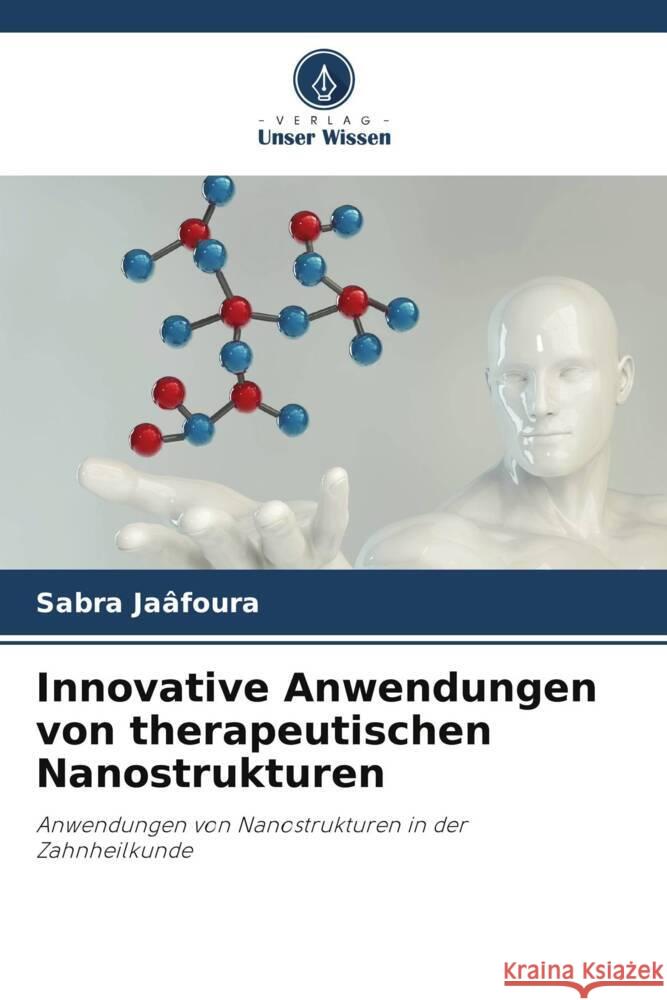 VERLAG
Unser Wissen

Sabra Jaâfoura

Innovative Anwendungen von therapeutischen Nanostrukturen

Anwendungen von Nanostrukturen in der Zahnheilkunde